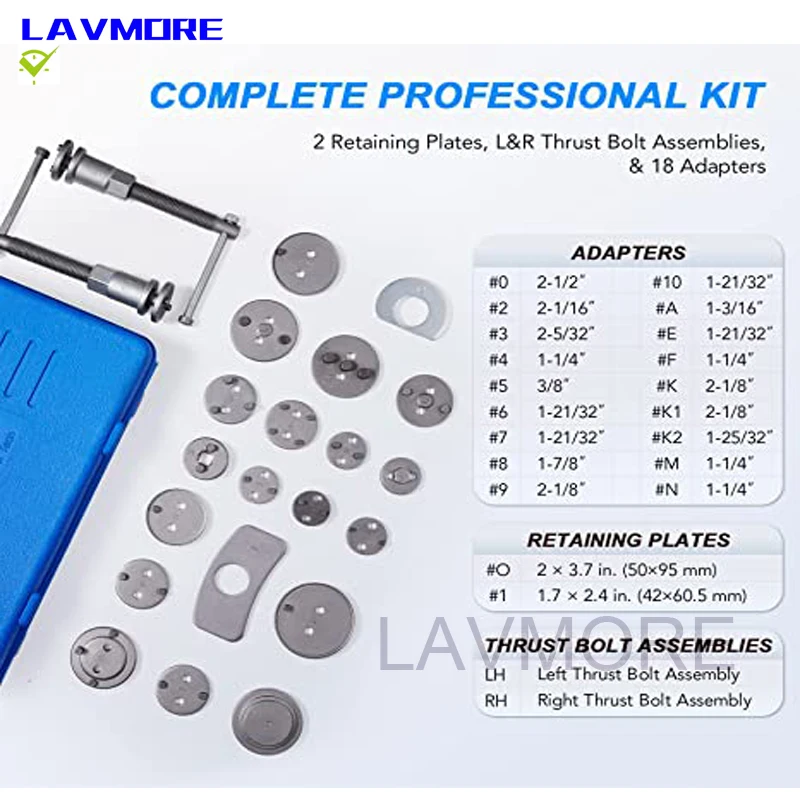 LAVMORE

COMPLETE PROFESSIONAL KIT

2 Retaining Plates, L&R Thrust Bolt Assemblies, & 18 Adapters

ADAPTERS

| #0 | 2-1/2" | #10 | 1-21/32" |
|---|---|---|---|
| #2 | 2-1/16" | #A | 1-3/16" |
| #3 | 2-5/32" | #E | 1-21/32" |
| #4 | 1-1/4" | #F | 1-1/4" |
| #5 | 3/8" | #K | 2-1/8" |
| #6 | 1-21/32" | #K1 | 2-1/8" |
| #7 | 1-21/32" | #K2 | 1-25/32" |
| #8 | 1-7/8" | #M | 1-1/4" |
| #9 | 2-1/8" | #N | 1-1/4" |

RETAINING PLATES

#O 2 × 3.7 in. (50×95 mm)
#1 1.7 × 2.4 in. (42×60.5 mm)

THRUST BOLT ASSEMBLIES

LH Left Thrust Bolt Assembly
RH Right Thrust Bolt Assembly

LAVMORE